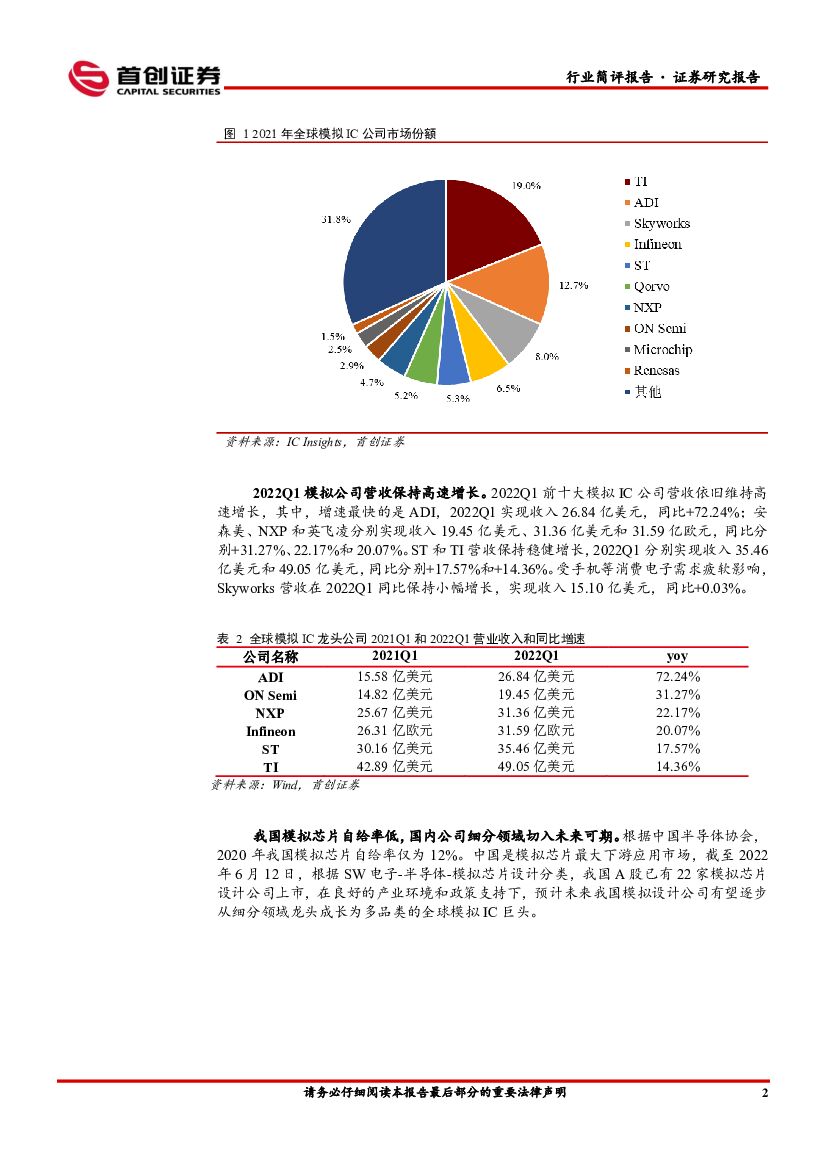 首创证券
CAPITAL SECURITIES

行业简评报告 · 证券研究报告

图 1 2021 年全球模拟 IC 公司市场份额

19.0%
12.7%
8.0%
6.5%
5.3%
5.2%
4.7%
2.9%
2.5%
1.5%
31.8%

TI
ADI
Skyworks
Infineon
ST
Qorvo
NXP
ON Semi
Microchip
Renesas
其他

资料来源：IC Insights，首创证券

2022Q1 模拟公司营收保持高速增长。2022Q1 前十大模拟 IC 公司营收依旧维持高速增长，其中，增速最快的是 ADI，2022Q1 实现收入 26.84 亿美元，同比+72.24%；安森美、NXP 和英飞凌分别实现收入 19.45 亿美元、31.36 亿美元和 31.59 亿欧元，同比分别+31.27%、22.17%和 20.07%。ST 和 TI 营收保持稳健增长，2022Q1 分别实现收入 35.46 亿美元和 49.05 亿美元，同比分别+17.57%和+14.36%。受手机等消费电子需求疲软影响，Skyworks 营收在 2022Q1 同比保持小幅增长，实现收入 15.10 亿美元，同比+0.03%。

表 2 全球模拟 IC 龙头公司 2021Q1 和 2022Q1 营业收入和同比增速

| 公司名称 | 2021Q1 | 2022Q1 | yoy |
|---|---|---|---|
| ADI | 15.58 亿美元 | 26.84 亿美元 | 72.24% |
| ON Semi | 14.82 亿美元 | 19.45 亿美元 | 31.27% |
| NXP | 25.67 亿美元 | 31.36 亿美元 | 22.17% |
| Infineon | 26.31 亿欧元 | 31.59 亿欧元 | 20.07% |
| ST | 30.16 亿美元 | 35.46 亿美元 | 17.57% |
| TI | 42.89 亿美元 | 49.05 亿美元 | 14.36% |

资料来源：Wind，首创证券

我国模拟芯片自给率低，国内公司细分领域切入未来可期。根据中国半导体协会，2020 年我国模拟芯片自给率仅为 12%。中国是模拟芯片最大下游应用市场，截至 2022 年 6 月 12 日，根据 SW 电子-半导体-模拟芯片设计分类，我国 A 股已有 22 家模拟芯片设计公司上市，在良好的产业环境和政策支持下，预计未来我国模拟设计公司有望逐步从细分领域龙头成长为多品类的全球模拟 IC 巨头。

请务必仔细阅读本报告最后部分的重要法律声明

2